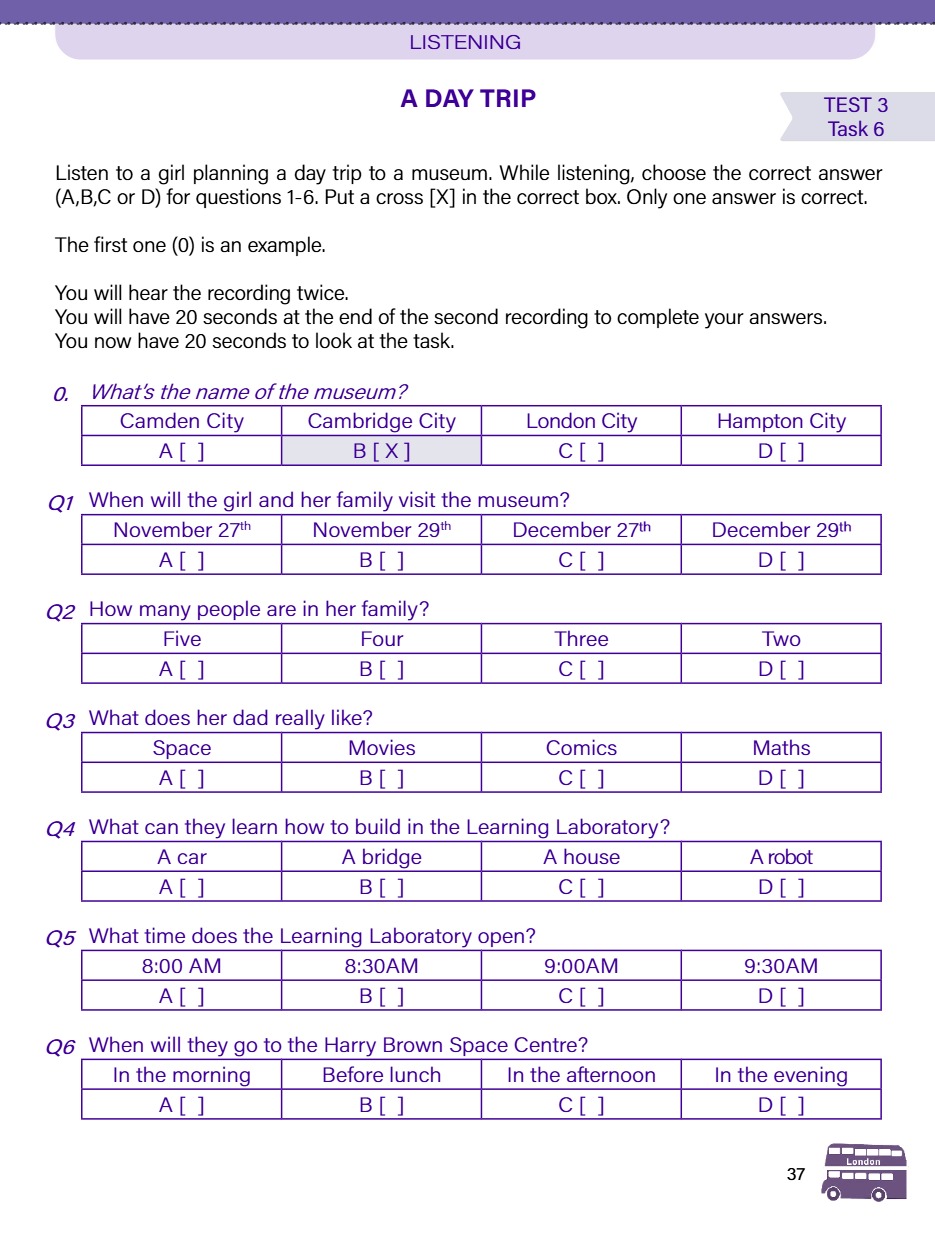 LISTENING

A DAY TRIP

TEST 3
Task 6

Listen to a girl planning a day trip to a museum. While listening, choose the correct answer (A,B,C or D) for questions 1-6. Put a cross [X] in the correct box. Only one answer is correct.

The first one (0) is an example.

You will hear the recording twice.
You will have 20 seconds at the end of the second recording to complete your answers.
You now have 20 seconds to look at the task.

0. What's the name of the museum?

| Camden City | Cambridge City | London City | Hampton City |
|---|---|---|---|
| A [ ] | B [ X ] | C [ ] | D [ ] |

Q1 When will the girl and her family visit the museum?

| November 27$^{th}$ | November 29$^{th}$ | December 27$^{th}$ | December 29$^{th}$ |
|---|---|---|---|
| A [ ] | B [ ] | C [ ] | D [ ] |

Q2 How many people are in her family?

| Five | Four | Three | Two |
|---|---|---|---|
| A [ ] | B [ ] | C [ ] | D [ ] |

Q3 What does her dad really like?

| Space | Movies | Comics | Maths |
|---|---|---|---|
| A [ ] | B [ ] | C [ ] | D [ ] |

Q4 What can they learn how to build in the Learning Laboratory?

| A car | A bridge | A house | A robot |
|---|---|---|---|
| A [ ] | B [ ] | C [ ] | D [ ] |

Q5 What time does the Learning Laboratory open?

| 8:00 AM | 8:30AM | 9:00AM | 9:30AM |
|---|---|---|---|
| A [ ] | B [ ] | C [ ] | D [ ] |

Q6 When will they go to the Harry Brown Space Centre?

| In the morning | Before lunch | In the afternoon | In the evening |
|---|---|---|---|
| A [ ] | B [ ] | C [ ] | D [ ] |

37

London